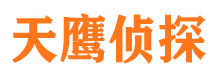 天鹰侦探